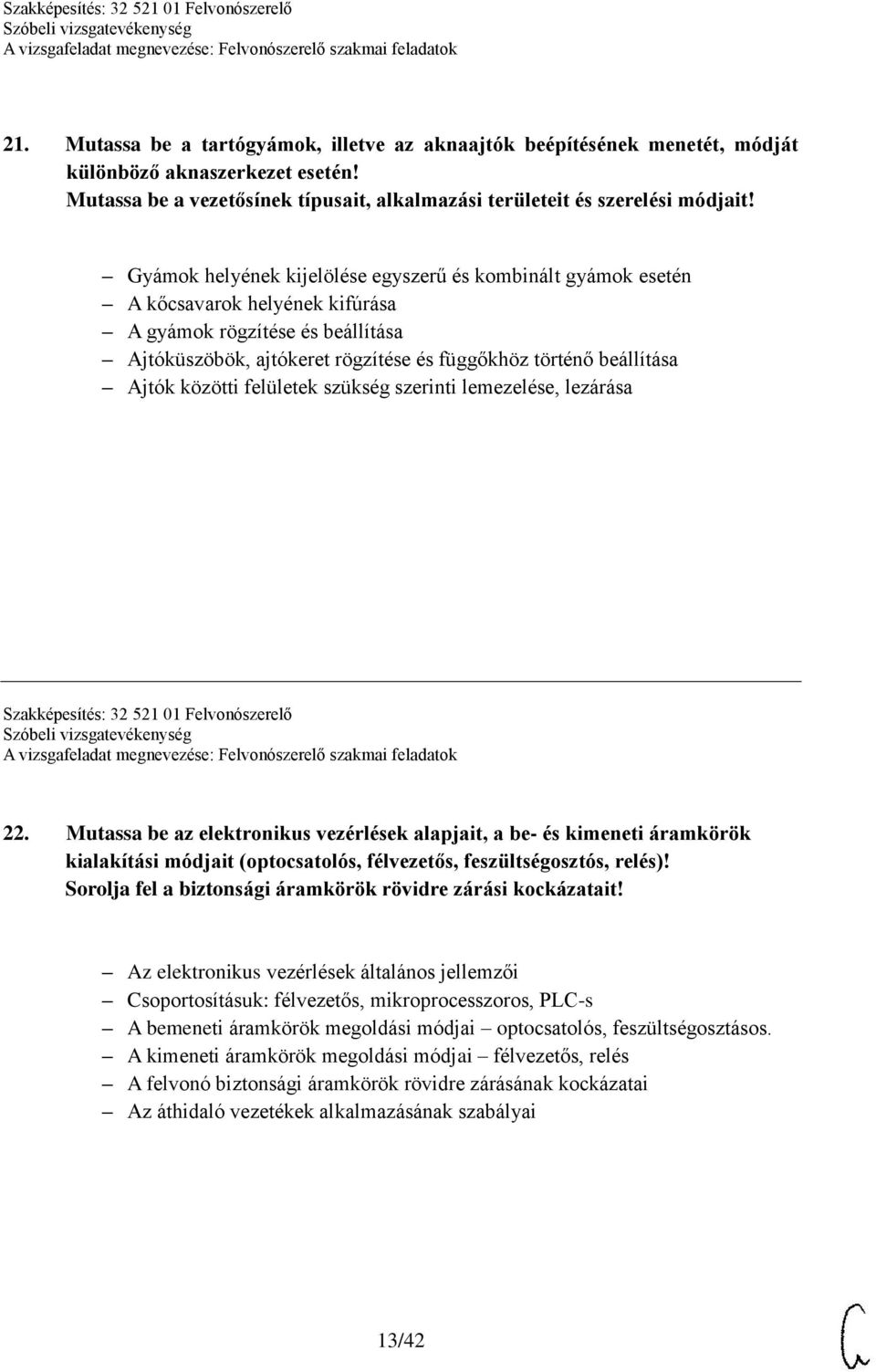 Szakképesítés: 32 521 01 Felvonószerelő
Szóbeli vizsgatevékenység
A vizsgafeladat megnevezése: Felvonószerelő szakmai feladatok

21. Mutassa be a tartógyámok, illetve az aknaajtók beépítésének menetét, módját különböző aknaszerkezet esetén!
Mutassa be a vezetősínek típusait, alkalmazási területeit és szerelési módjait!

– Gyámok helyének kijelölése egyszerű és kombinált gyámok esetén
– A kőcsavarok helyének kifúrása
– A gyámok rögzítése és beállítása
– Ajtóküszöbök, ajtókeret rögzítése és függőkhöz történő beállítása
– Ajtók közötti felületek szükség szerinti lemezelése, lezárása

Szakképesítés: 32 521 01 Felvonószerelő
Szóbeli vizsgatevékenység
A vizsgafeladat megnevezése: Felvonószerelő szakmai feladatok

22. Mutassa be az elektronikus vezérlések alapjait, a be- és kimeneti áramkörök kialakítási módjait (optocsatolós, félvezetős, feszültségosztós, relés)!
Sorolja fel a biztonsági áramkörök rövidre zárási kockázatait!

– Az elektronikus vezérlések általános jellemzői
– Csoportosításuk: félvezetős, mikroprocesszoros, PLC-s
– A bemeneti áramkörök megoldási módjai – optocsatolós, feszültségosztásos.
– A kimeneti áramkörök megoldási módjai – félvezetős, relés
– A felvonó biztonsági áramkörök rövidre zárásának kockázatai
– Az áthidaló vezetékek alkalmazásának szabályai

13/42